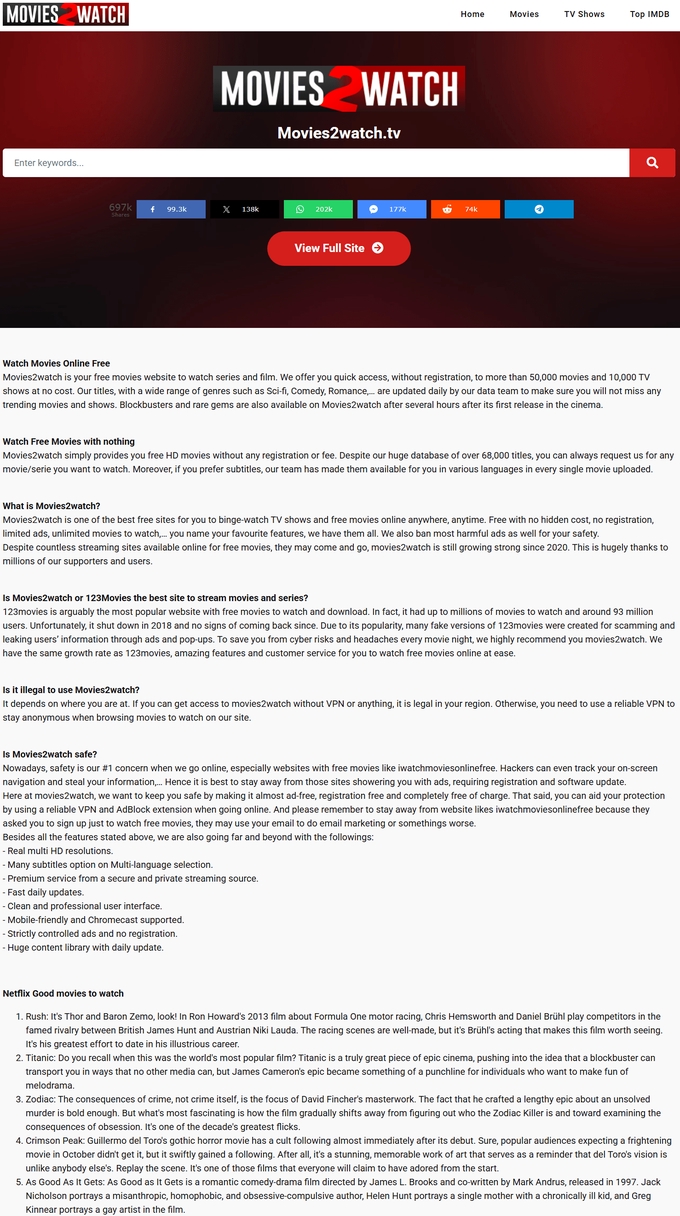 MOVIES2WATCH

Home Movies TV Shows Top IMDB

MOVIES2WATCH

Movies2watch.tv

Enter keywords...

697k Shares 99.3k 138k 202k 177k 74k

View Full Site

Watch Movies Online Free
Movies2watch is your free movies website to watch series and film. We offer you quick access, without registration, to more than 50,000 movies and 10,000 TV shows at no cost. Our titles, with a wide range of genres such as Sci-fi, Comedy, Romance,... are updated daily by our data team to make sure you will not miss any trending movies and shows. Blockbusters and rare gems are also available on Movies2watch after several hours after its first release in the cinema.

Watch Free Movies with nothing
Movies2watch simply provides you free HD movies without any registration or fee. Despite our huge database of over 68,000 titles, you can always request us for any movie/serie you want to watch. Moreover, if you prefer subtitles, our team has made them available for you in various languages in every single movie uploaded.

What is Movies2watch?
Movies2watch is one of the best free sites for you to binge-watch TV shows and free movies online anywhere, anytime. Free with no hidden cost, no registration, limited ads, unlimited movies to watch,... you name your favourite features, we have them all. We also ban most harmful ads as well for your safety.
Despite countless streaming sites available online for free movies, they may come and go, movies2watch is still growing strong since 2020. This is hugely thanks to millions of our supporters and users.

Is Movies2watch or 123Movies the best site to stream movies and series?
123movies is arguably the most popular website with free movies to watch and download. In fact, it had up to millions of movies to watch and around 93 million users. Unfortunately, it shut down in 2018 and no signs of coming back since. Due to its popularity, many fake versions of 123movies were created for scamming and leaking users' information through ads and pop-ups. To save you from cyber risks and headaches every movie night, we highly recommend you movies2watch. We have the same growth rate as 123movies, amazing features and customer service for you to watch free movies online at ease.

Is it illegal to use Movies2watch?
It depends on where you are at. If you can get access to movies2watch without VPN or anything, it is legal in your region. Otherwise, you need to use a reliable VPN to stay anonymous when browsing movies to watch on our site.

Is Movies2watch safe?
Nowadays, safety is our #1 concern when we go online, especially websites with free movies like iwatchmoviesonlinefree. Hackers can even track your on-screen navigation and steal your information,... Hence it is best to stay away from those sites showering you with ads, requiring registration and software update.
Here at movies2watch, we want to keep you safe by making it almost ad-free, registration free and completely free of charge. That said, you can aid your protection by using a reliable VPN and AdBlock extension when going online. And please remember to stay away from website likes iwatchmoviesonlinefree because they asked you to sign up just to watch free movies, they may use your email to do email marketing or somethings worse.
Besides all the features stated above, we are also going far and beyond with the followings:
- Real multi HD resolutions.
- Many subtitles option on Multi-language selection.
- Premium service from a secure and private streaming source.
- Fast daily updates.
- Clean and professional user interface.
- Mobile-friendly and Chromecast supported.
- Strictly controlled ads and no registration.
- Huge content library with daily update.

Netflix Good movies to watch

1. Rush: It's Thor and Baron Zemo, look! In Ron Howard's 2013 film about Formula One motor racing, Chris Hemsworth and Daniel Brühl play competitors in the famed rivalry between British James Hunt and Austrian Niki Lauda. The racing scenes are well-made, but it's Brühl's acting that makes this film worth seeing. It's his greatest effort to date in his illustrious career.
2. Titanic: Do you recall when this was the world's most popular film? Titanic is a truly great piece of epic cinema, pushing into the idea that a blockbuster can transport you in ways that no other media can, but James Cameron's epic became something of a punchline for individuals who want to make fun of melodrama.
3. Zodiac: The consequences of crime, not crime itself, is the focus of David Fincher's masterwork. The fact that he crafted a lengthy epic about an unsolved murder is bold enough. But what's most fascinating is how the film gradually shifts away from figuring out who the Zodiac Killer is and toward examining the consequences of obsession. It's one of the decade's greatest flicks.
4. Crimson Peak: Guillermo del Toro's gothic horror movie has a cult following almost immediately after its debut. Sure, popular audiences expecting a frightening movie in October didn't get it, but it swiftly gained a following. After all, it's a stunning, memorable work of art that serves as a reminder that del Toro's vision is unlike anybody else's. Replay the scene. It's one of those films that everyone will claim to have adored from the start.
5. As Good As It Gets: As Good as It Gets is a romantic comedy-drama film directed by James L. Brooks and co-written by Mark Andrus, released in 1997. Jack Nicholson portrays a misanthropic, homophobic, and obsessive-compulsive author, Helen Hunt portrays a single mother with a chronically ill kid, and Greg Kinnear portrays a gay artist in the film.